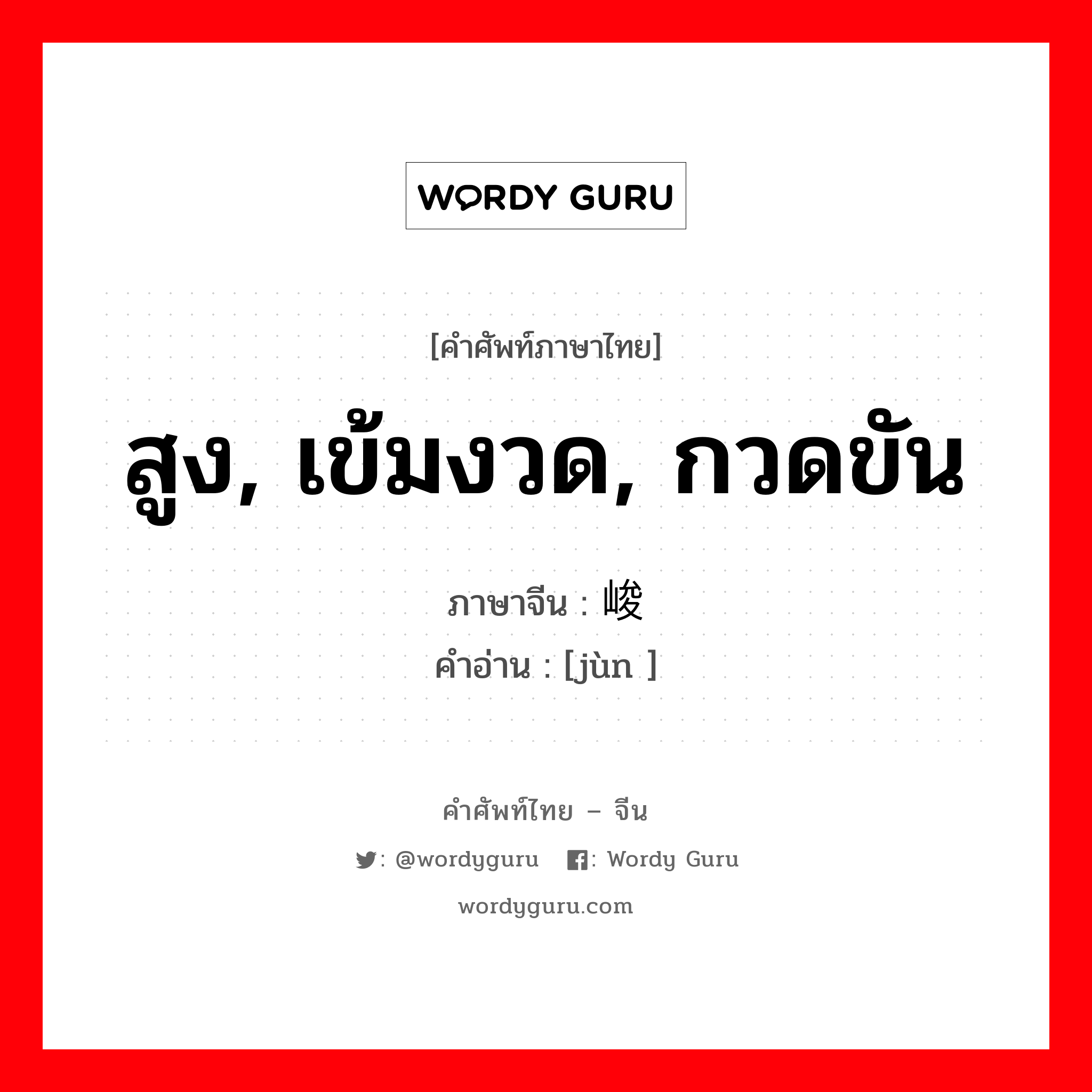 WORDY GURU

[คำศัพท์ภาษาไทย]

สูง, เข้มงวด, กวดขัน

ภาษาจีน : 峻
คำอ่าน : [jùn ]

คำศัพท์ไทย – จีน

: @wordyguru : Wordy Guru

wordyguru.com